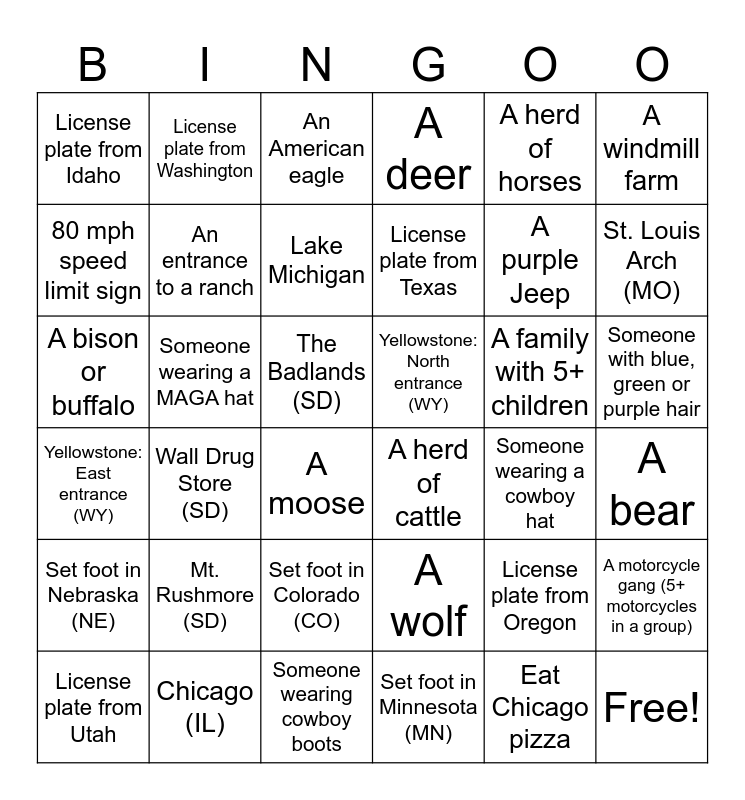 | B | I | N | G | O | O |
|---|---|---|---|---|---|
| License plate from Idaho | License plate from Washington | An American eagle | A deer | A herd of horses | A windmill farm |
| 80 mph speed limit sign | An entrance to a ranch | Lake Michigan | License plate from Texas | A purple Jeep | St. Louis Arch (MO) |
| A bison or buffalo | Someone wearing a MAGA hat | The Badlands (SD) | Yellowstone: North entrance (WY) | A family with 5+ children | Someone with blue, green or purple hair |
| Yellowstone: East entrance (WY) | Wall Drug Store (SD) | A moose | A herd of cattle | Someone wearing a cowboy hat | A bear |
| Set foot in Nebraska (NE) | Mt. Rushmore (SD) | Set foot in Colorado (CO) | A wolf | License plate from Oregon | A motorcycle gang (5+ motorcycles in a group) |
| License plate from Utah | Chicago (IL) | Someone wearing cowboy boots | Set foot in Minnesota (MN) | Eat Chicago pizza | Free! |